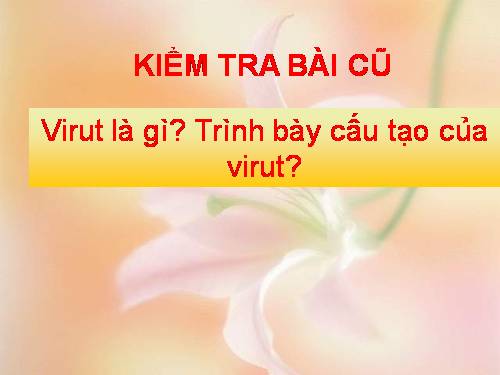 KIỂM TRA BÀI CŨ

Virut là gì? Trình bày cấu tạo của virut?